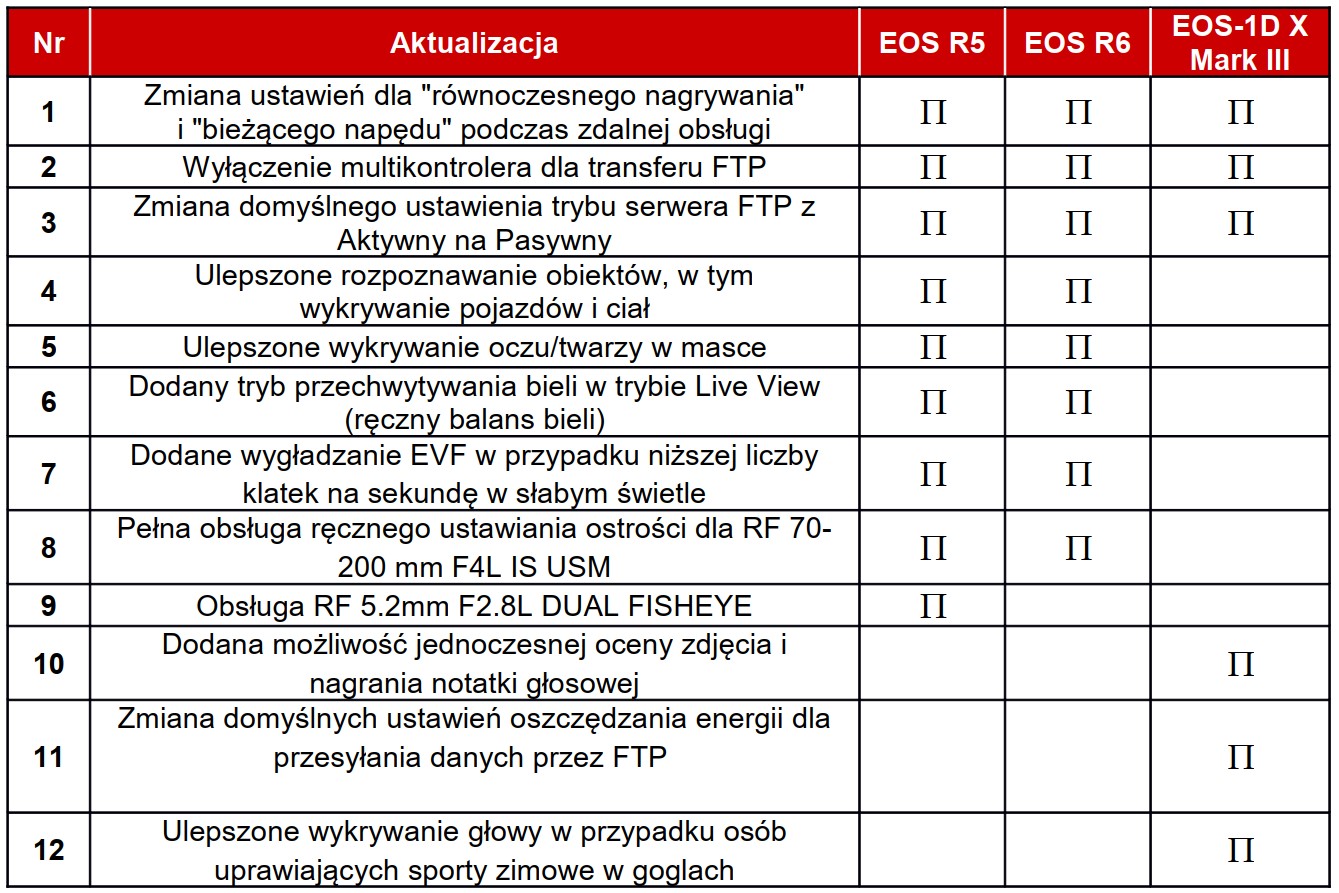 | Nr | Aktualizacja | EOS R5 | EOS R6 | EOS-1D X Mark III |
|---|---|---|---|---|
| 1 | Zmiana ustawień dla "równoczesnego nagrywania" i "bieżącego napędu" podczas zdalnej obsługi | Π | Π | Π |
| 2 | Wyłączenie multikontrolera dla transferu FTP | Π | Π | Π |
| 3 | Zmiana domyślnego ustawienia trybu serwera FTP z Aktywny na Pasywny | Π | Π | Π |
| 4 | Ulepszone rozpoznawanie obiektów, w tym wykrywanie pojazdów i ciał | Π | Π | |
| 5 | Ulepszone wykrywanie oczu/twarzy w masce | Π | Π | |
| 6 | Dodany tryb przechwytywania bieli w trybie Live View (ręczny balans bieli) | Π | Π | |
| 7 | Dodane wygładzanie EVF w przypadku niższej liczby klatek na sekundę w słabym świetle | Π | Π | |
| 8 | Pełna obsługa ręcznego ustawiania ostrości dla RF 70-200 mm F4L IS USM | Π | Π | |
| 9 | Obsługa RF 5.2mm F2.8L DUAL FISHEYE | Π | | |
| 10 | Dodana możliwość jednoczesnej oceny zdjęcia i nagrania notatki głosowej | | | Π |
| 11 | Zmiana domyślnych ustawień oszczędzania energii dla przesyłania danych przez FTP | | | Π |
| 12 | Ulepszone wykrywanie głowy w przypadku osób uprawiających sporty zimowe w goglach | | | Π |